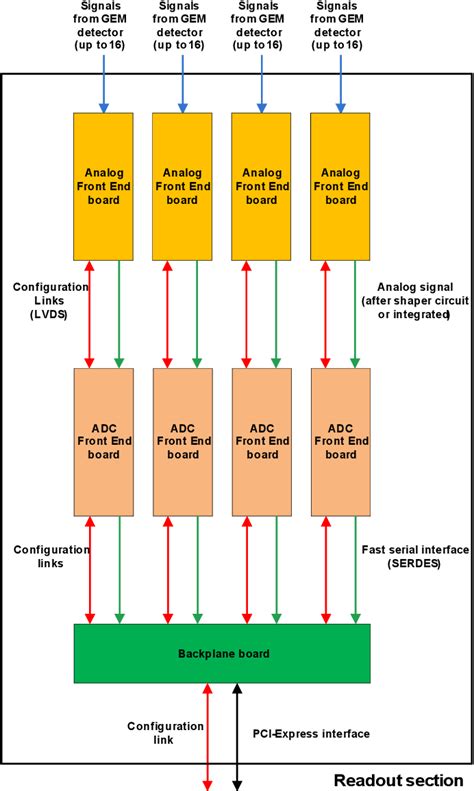 Signals from GEM detector (up to 16)

Signals from GEM detector (up to 16)

Signals from GEM detector (up to 16)

Signals from GEM detector (up to 16)

Analog Front End board

Analog Front End board

Analog Front End board

Analog Front End board

Configuration Links (LVDS)

Analog signal (after shaper circuit or integrated)

ADC Front End board

ADC Front End board

ADC Front End board

ADC Front End board

Configuration links

Fast serial interface (SERDES)

Backplane board

Configuration link

PCI-Express interface

Readout section